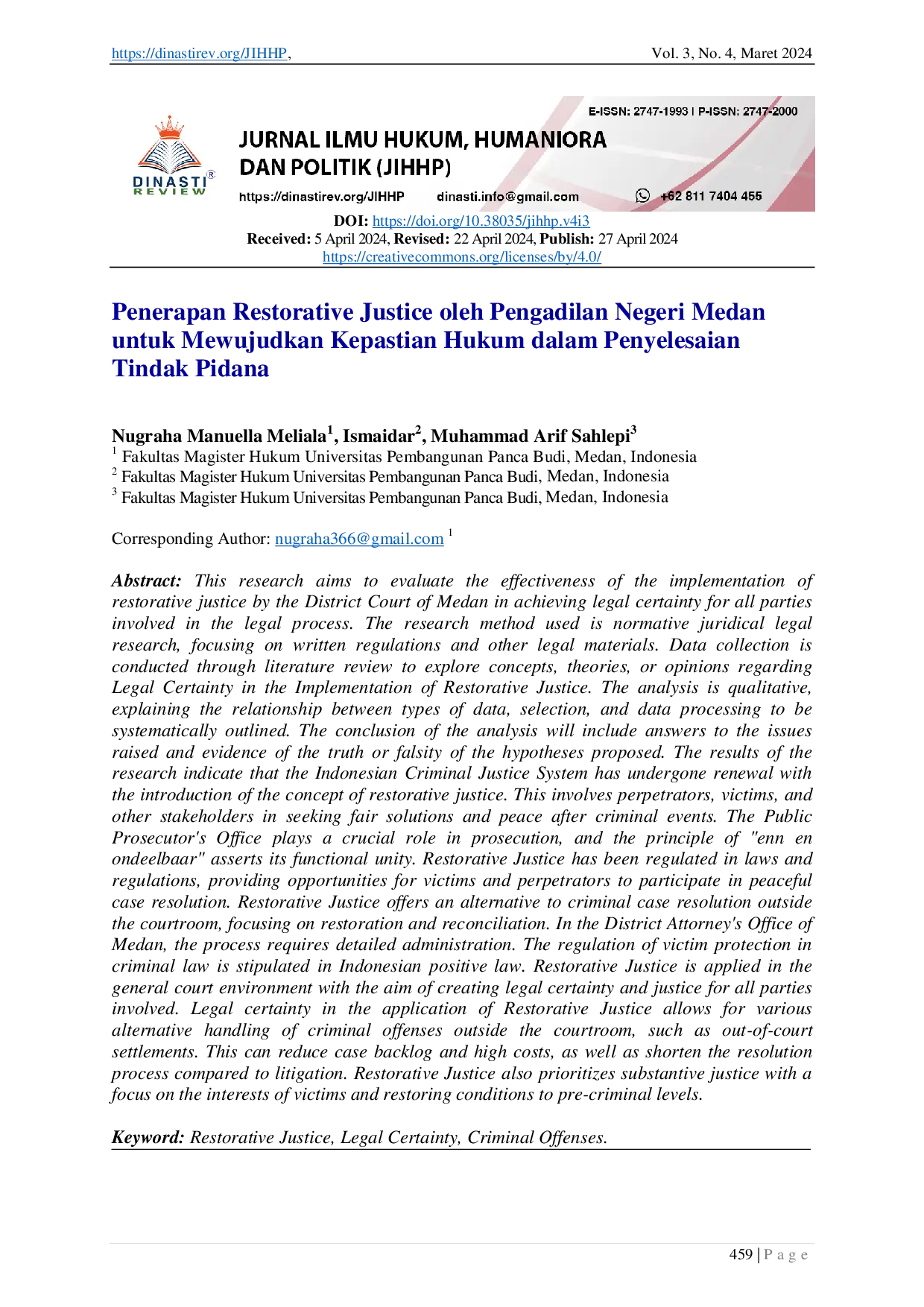 https://dinastirev.org/JIHHP, Vol. 3, No. 4, Maret 2024

DINASTI REVIEW

E-ISSN: 2747-1993 | P-ISSN: 2747-2000

JURNAL ILMU HUKUM, HUMANIORA DAN POLITIK (JIHHP)

https://dinastirev.org/JIHHP dinasti.info@gmail.com +62 811 7404 455

DOI: https://doi.org/10.38035/jihhp.v4i3
Received: 5 April 2024, Revised: 22 April 2024, Publish: 27 April 2024
https://creativecommons.org/licenses/by/4.0/

Penerapan Restorative Justice oleh Pengadilan Negeri Medan untuk Mewujudkan Kepastian Hukum dalam Penyelesaian Tindak Pidana

Nugraha Manuella Meliala$^1$, Ismaidar$^2$, Muhammad Arif Sahlepi$^3$
$^1$ Fakultas Magister Hukum Universitas Pembangunan Panca Budi, Medan, Indonesia
$^2$ Fakultas Magister Hukum Universitas Pembangunan Panca Budi, Medan, Indonesia
$^3$ Fakultas Magister Hukum Universitas Pembangunan Panca Budi, Medan, Indonesia

Corresponding Author: nugraha366@gmail.com $^1$

Abstract: This research aims to evaluate the effectiveness of the implementation of restorative justice by the District Court of Medan in achieving legal certainty for all parties involved in the legal process. The research method used is normative juridical legal research, focusing on written regulations and other legal materials. Data collection is conducted through literature review to explore concepts, theories, or opinions regarding Legal Certainty in the Implementation of Restorative Justice. The analysis is qualitative, explaining the relationship between types of data, selection, and data processing to be systematically outlined. The conclusion of the analysis will include answers to the issues raised and evidence of the truth or falsity of the hypotheses proposed. The results of the research indicate that the Indonesian Criminal Justice System has undergone renewal with the introduction of the concept of restorative justice. This involves perpetrators, victims, and other stakeholders in seeking fair solutions and peace after criminal events. The Public Prosecutor's Office plays a crucial role in prosecution, and the principle of "enn en ondeelbaar" asserts its functional unity. Restorative Justice has been regulated in laws and regulations, providing opportunities for victims and perpetrators to participate in peaceful case resolution. Restorative Justice offers an alternative to criminal case resolution outside the courtroom, focusing on restoration and reconciliation. In the District Attorney's Office of Medan, the process requires detailed administration. The regulation of victim protection in criminal law is stipulated in Indonesian positive law. Restorative Justice is applied in the general court environment with the aim of creating legal certainty and justice for all parties involved. Legal certainty in the application of Restorative Justice allows for various alternative handling of criminal offenses outside the courtroom, such as out-of-court settlements. This can reduce case backlog and high costs, as well as shorten the resolution process compared to litigation. Restorative Justice also prioritizes substantive justice with a focus on the interests of victims and restoring conditions to pre-criminal levels.

Keyword: Restorative Justice, Legal Certainty, Criminal Offenses.

459 | P a g e